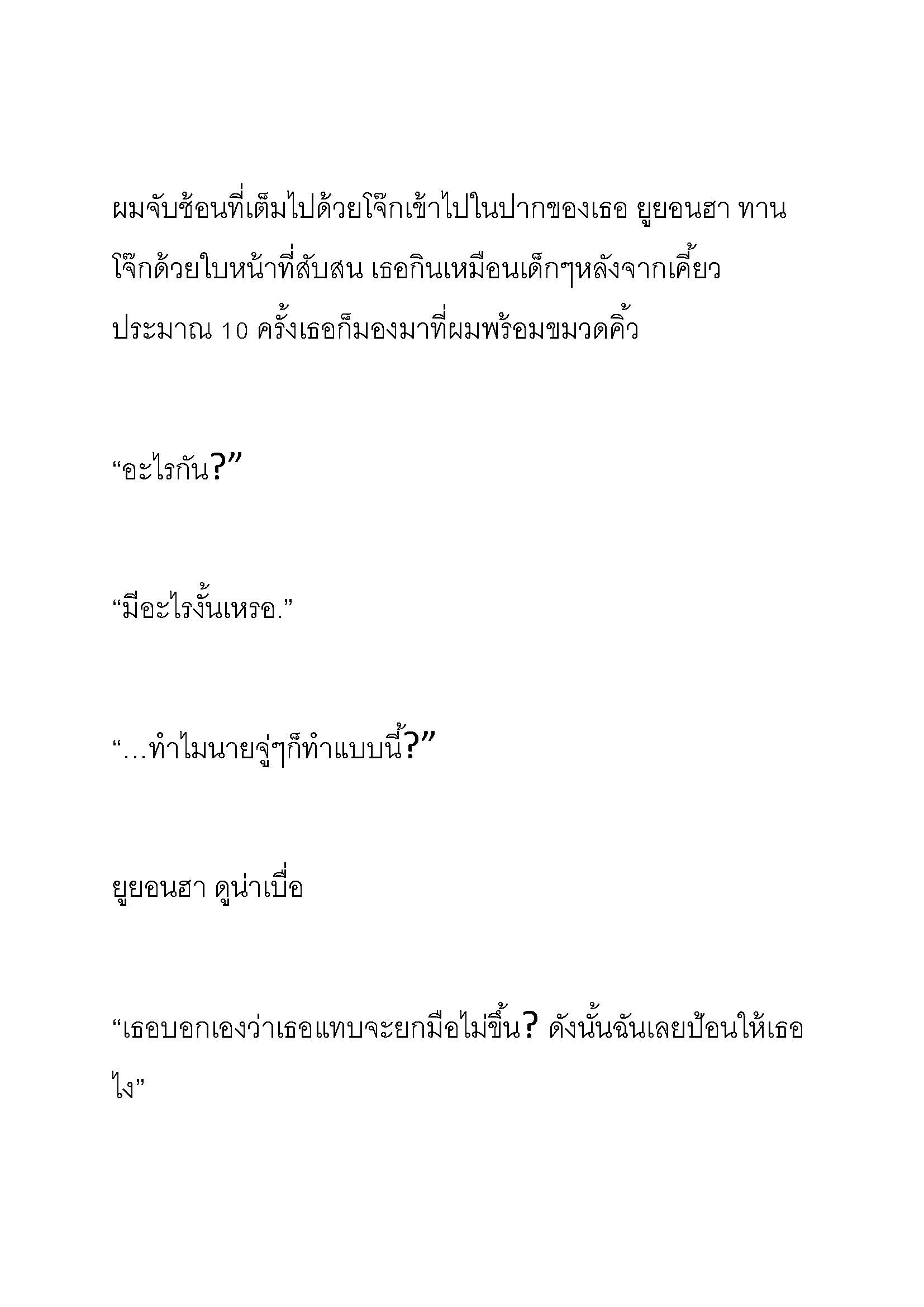 ผมจับช้อนที่เต็มไปด้วยโจ๊กเข้าไปในปากของเธอ ยูยอนฮา ทานโจ๊กด้วยใบหน้าที่สับสน เธอกินเหมือนเด็กๆหลังจากเคี้ยวประมาณ 10 ครั้งเธอก็มองมาที่ผมพร้อมขมวดคิ้ว

“อะไรกัน?”

“มีอะไรงั้นเหรอ.”

“...ทำไมนายจู่ๆก็ทำแบบนี้?”

ยูยอนฮา ดูน่าเบื่อ

“เธอบอกเองว่าเธอแทบจะยกมือไม่ขึ้น? ดังนั้นฉันเลยป้อนให้เธอไง”